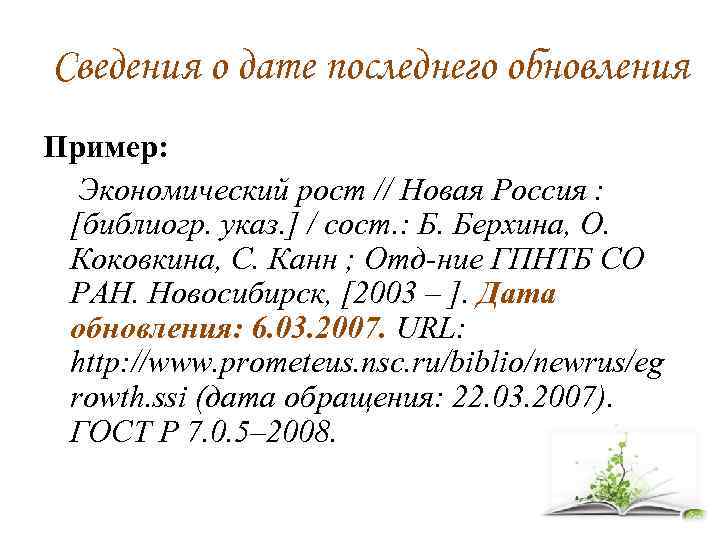 Сведения о дате последнего обновления

Пример:

Экономический рост // Новая Россия : [библиогр. указ.] / сост.: Б. Берхина, О. Коковкина, С. Канн ; Отд-ние ГПНТБ СО РАН. Новосибирск, [2003 – ]. Дата обновления: 6.03.2007. URL: http://www.prometeus.nsc.ru/biblio/newrus/egrowth.ssi (дата обращения: 22.03.2007). ГОСТ Р 7.0.5–2008.